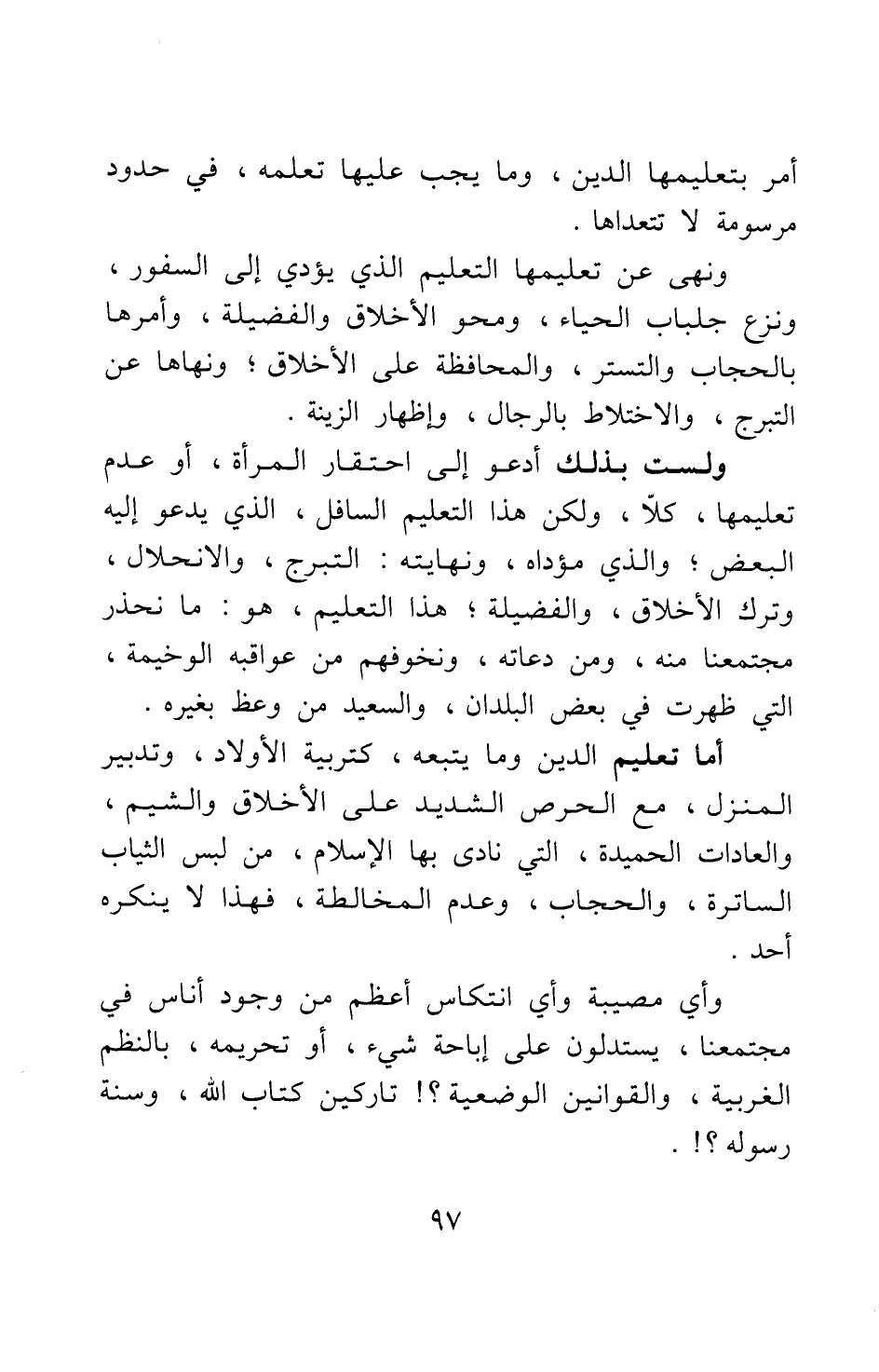 أمر بتعليمها الدين ، وما يجب عليها تعلمه ، في حدود مرسومة لا تتعداها .

ونهى عن تعليمها التعليم الذي يؤدي إلى السفور ، ونزع جلباب الحياء ، ومحو الأخلاق والفضيلة ، وأمرها بالحجاب والتستر ، والمحافظة على الأخلاق ؛ ونهاها عن التبرج ، والاختلاط بالرجال ، وإظهار الزينة .

ولست بذلك أدعو إلى احتقار المرأة ، أو عدم تعليمها ، كلاّ ، ولكن هذا التعليم السافل ، الذي يدعو إليه البعض ؛ والذي مؤداه ، ونهايته : التبرج ، والانحلال ، وترك الأخلاق ، والفضيلة ؛ هذا التعليم ، هو : ما نحذر مجتمعنا منه ، ومن دعاته ، ونخوفهم من عواقبه الوخيمة ، التي ظهرت في بعض البلدان ، والسعيد من وعظ بغيره .

أما تعليم الدين وما يتبعه ، كتربية الأولاد ، وتدبير المنزل ، مع الحرص الشديد على الأخلاق والشيم ، والعادات الحميدة ، التي نادى بها الإسلام ، من لبس الثياب الساترة ، والحجاب ، وعدم المخالطة ، فهذا لا ينكره أحد .

وأي مصيبة وأي انتكاس أعظم من وجود أناس في مجتمعنا ، يستدلون على إباحة شيء ، أو تحريمه ، بالنظم الغربية ، والقوانين الوضعية ؟! تاركين كتاب الله ، وسنة رسوله ؟! .

٩٧